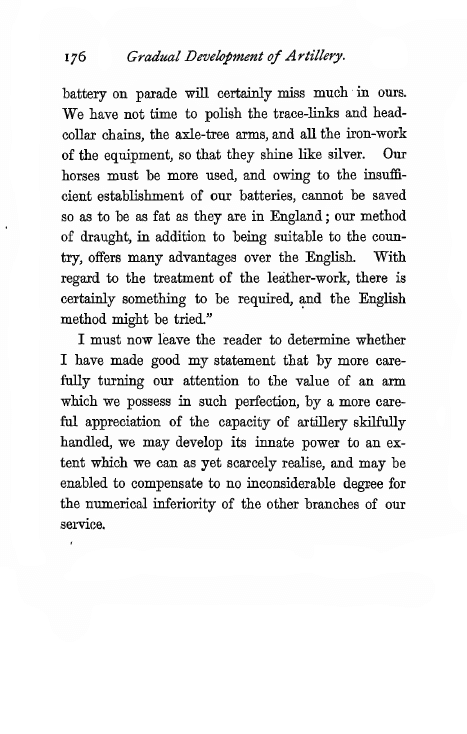 176 Gradual Development of Artillery.

battery on parade will certainly miss much in ours. We have not time to polish the trace-links and head-collar chains, the axle-tree arms, and all the iron-work of the equipment, so that they shine like silver. Our horses must be more used, and owing to the insufficient establishment of our batteries, cannot be saved so as to be as fat as they are in England; our method of draught, in addition to being suitable to the country, offers many advantages over the English. With regard to the treatment of the leather-work, there is certainly something to be required, and the English method might be tried."

I must now leave the reader to determine whether I have made good my statement that by more carefully turning our attention to the value of an arm which we possess in such perfection, by a more careful appreciation of the capacity of artillery skilfully handled, we may develop its innate power to an extent which we can as yet scarcely realise, and may be enabled to compensate to no inconsiderable degree for the numerical inferiority of the other branches of our service.